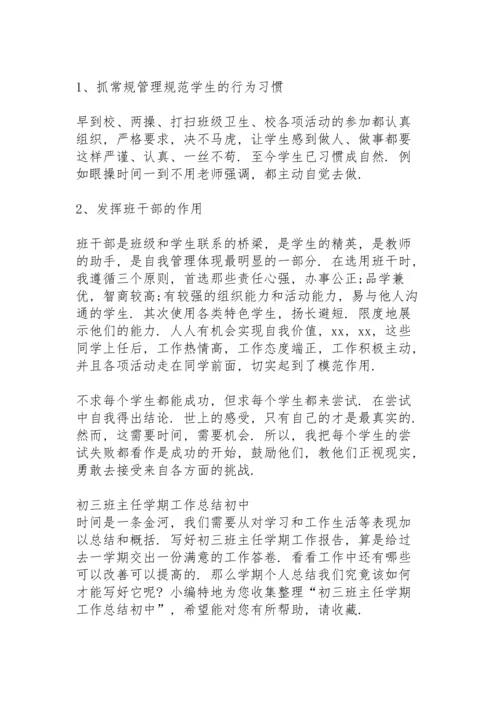 1、抓常规管理规范学生的行为习惯

早到校、两操、打扫班级卫生、校各项活动的参加都认真组织，严格要求，决不马虎，让学生感到做人、做事都要这样严谨、认真、一丝不苟．至今学生已习惯成自然．例如眼操时间一到不用老师强调，都主动自觉去做．

2、发挥班干部的作用

班干部是班级和学生联系的桥梁，是学生的精英，是教师的助手，是自我管理体现最明显的一部分．在选用班干时，我遵循三个原则，首选那些责任心强，办事公正;品学兼优，智商较高;有较强的组织能力和活动能力，易与他人沟通的学生．其次使用各类特色学生，扬长避短．限度地展示他们的能力．人人有机会实现自我价值，xx，xx，这些同学上任后，工作热情高，工作态度端正，工作积极主动，并且各项活动走在同学前面，切实起到了模范作用．

不求每个学生都能成功，但求每个学生都来尝试．在尝试中自我得出结论．世上的感受，只有自己的才是最真实的．然而，这需要时间，需要机会．所以，我把每个学生的尝试失败都看作是成功的开始，鼓励他们，教他们正视现实，勇敢去接受来自各方面的挑战．

初三班主任学期工作总结初中
时间是一条金河，我们需要从对学习和工作生活等表现加以总结和概括．写好初三班主任学期工作报告，算是给过去一学期交出一份满意的工作答卷．看看工作中还有哪些可以改善可以提高的．那么学期个人总结我们究竟该如何才能写好它呢？小编特地为您收集整理“初三班主任学期工作总结初中”，希望能对您有所帮助，请收藏．